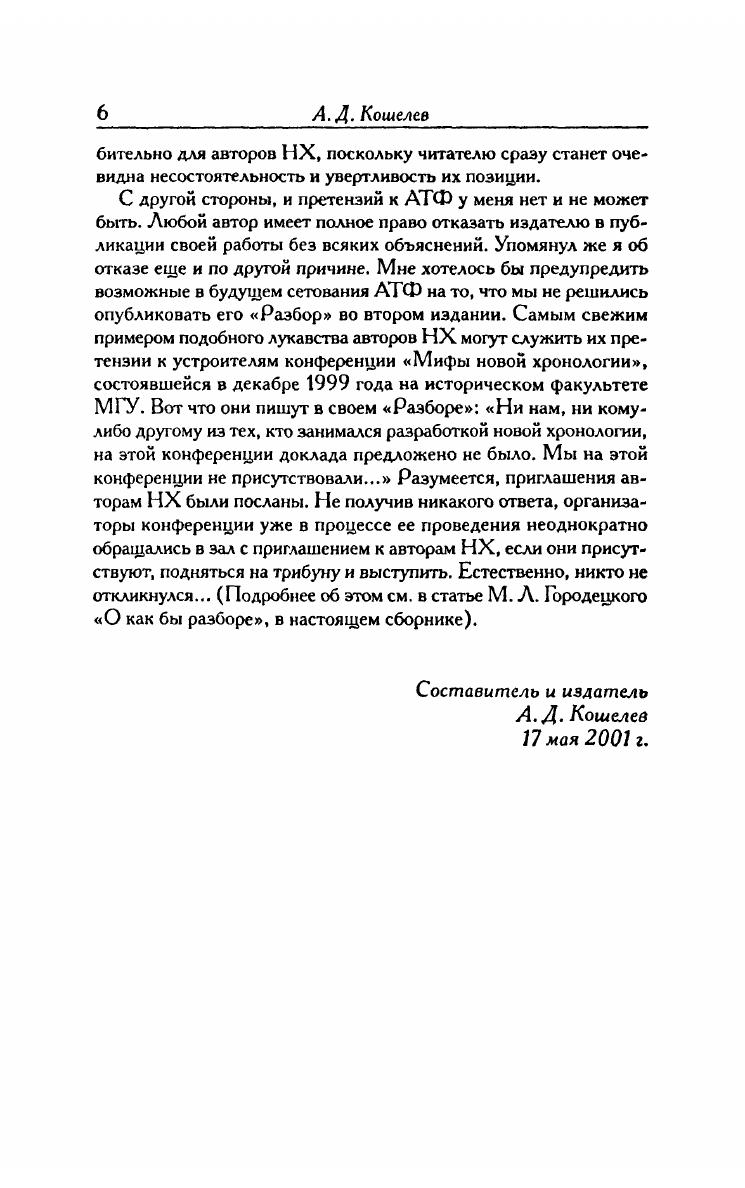 6 А. Д. Кошелев

бительно для авторов НХ, поскольку читателю сразу станет очевидна несостоятельность и увертливость их позиции.

С другой стороны, и претензий к АТФ у меня нет и не может быть. Любой автор имеет полное право отказать издателю в публикации своей работы без всяких объяснений. Упомянул же я об отказе еще и по другой причине. Мне хотелось бы предупредить возможные в будущем сетования АТФ на то, что мы не решились опубликовать его «Разбор» во втором издании. Самым свежим примером подобного лукавства авторов НХ могут служить их претензии к устроителям конференции «Мифы новой хронологии», состоявшейся в декабре 1999 года на историческом факультете МГУ. Вот что они пишут в своем «Разборе»: «Ни нам, ни кому-либо другому из тех, кто занимался разработкой новой хронологии, на этой конференции доклада предложено не было. Мы на этой конференции не присутствовали...» Разумеется, приглашения авторам НХ были посланы. Не получив никакого ответа, организаторы конференции уже в процессе ее проведения неоднократно обращались в зал с приглашением к авторам НХ, если они присутствуют, подняться на трибуну и выступить. Естественно, никто не откликнулся... (Подробнее об этом см. в статье М. Л. Городецкого «О как бы разборе», в настоящем сборнике).

Составитель и издатель
А. Д. Кошелев
17 мая 2001 г.